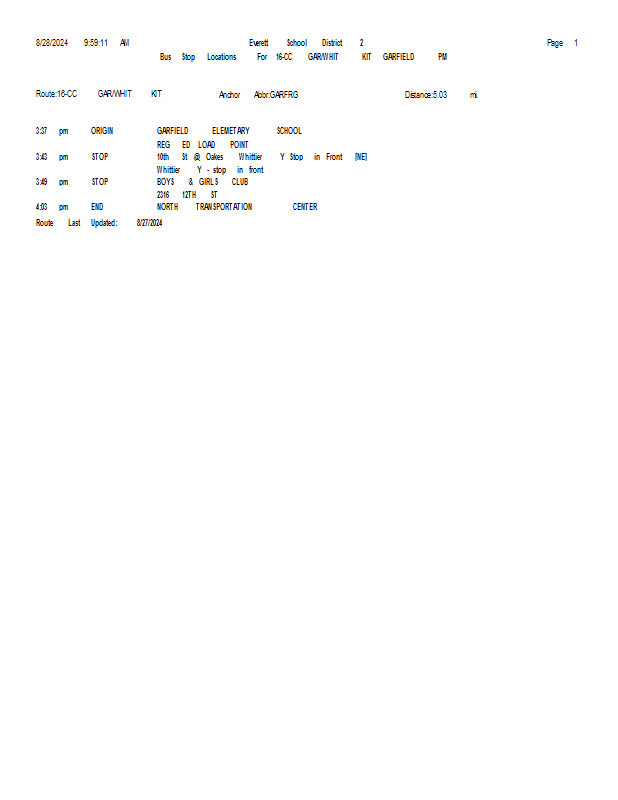 8/28/2024 9:59:11 AM Everett School District 2 Page 1
Bus Stop Locations For 16-CC GAR/WHIT KIT GARFIELD PM

Route:16-CC GAR/WHIT KIT Anchor Abbr:GARFRG Distance:5.03 mi.

3:37 pm ORIGIN GARFIELD ELEMETARY SCHOOL
REG ED LOAD POINT
3:43 pm STOP 10th St @ Oakes Whittier Y Stop in Front [NE]
Whittier Y - stop in front
3:49 pm STOP BOYS & GIRLS CLUB
2316 12TH ST
4:03 pm END NORTH TRANSPORTATION CENTER
Route Last Updated: 8/27/2024